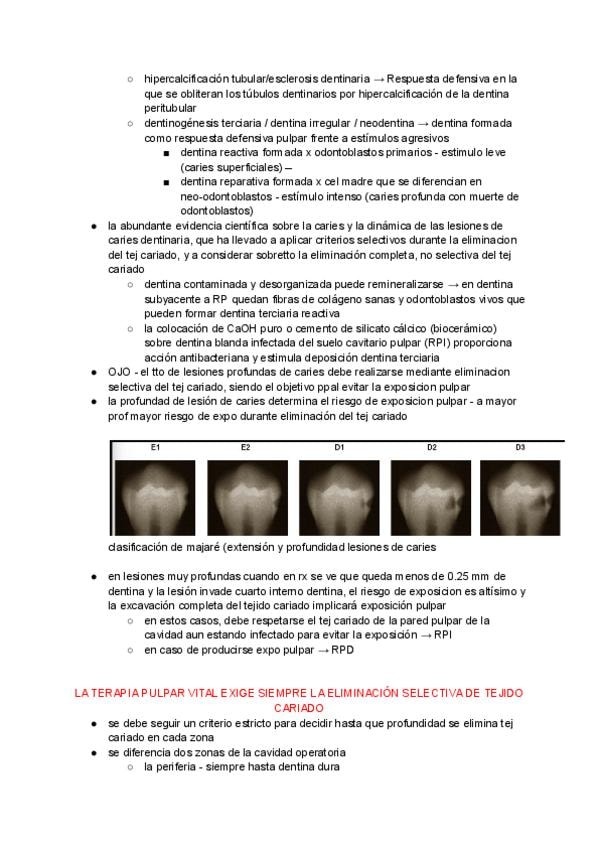 ○ hipercalcificación tubular/esclerosis dentinaria → Respuesta defensiva en la que se obliteran los túbulos dentinarios por hipercalcificación de la dentina peritubular
○ dentinogénesis terciaria / dentina irregular / neodentina → dentina formada como respuesta defensiva pulpar frente a estímulos agresivos
■ dentina reactiva formada x odontoblastos primarios - estimulo leve (caries superficiales) –
■ dentina reparativa formada x cel madre que se diferencian en neo-odontoblastos - estímulo intenso (caries profunda con muerte de odontoblastos)
● la abundante evidencia científica sobre la caries y la dinámica de las lesiones de caries dentinaria, que ha llevado a aplicar criterios selectivos durante la eliminacion del tej cariado, y a considerar sobretto la eliminación completa, no selectiva del tej cariado
○ dentina contaminada y desorganizada puede remineralizarse → en dentina subyacente a RP quedan fibras de colágeno sanas y odontoblastos vivos que pueden formar dentina terciaria reactiva
○ la colocación de CaOH puro o cemento de silicato cálcico (biocerámico) sobre dentina blanda infectada del suelo cavitario pulpar (RPI) proporciona acción antibacteriana y estimula deposición dentina terciaria
● OJO - el tto de lesiones profundas de caries debe realizarse mediante eliminacion selectiva del tej cariado, siendo el objetivo ppal evitar la exposicion pulpar
● la profundad de lesión de caries determina el riesgo de exposicion pulpar - a mayor prof mayor riesgo de expo durante eliminación del tej cariado

E1 E2 D1 D2 D3

clasificación de majaré (extensión y profundidad lesiones de caries

● en lesiones muy profundas cuando en rx se ve que queda menos de 0.25 mm de dentina y la lesión invade cuarto interno dentina, el riesgo de exposicion es altísimo y la excavación completa del tejido cariado implicará exposición pulpar
○ en estos casos, debe respetarse el tej cariado de la pared pulpar de la cavidad aun estando infectado para evitar la exposición → RPI
○ en caso de producirse expo pulpar → RPD

LA TERAPIA PULPAR VITAL EXIGE SIEMPRE LA ELIMINACIÓN SELECTIVA DE TEJIDO CARIADO
● se debe seguir un criterio estricto para decidir hasta que profundidad se elimina tej cariado en cada zona
● se diferencia dos zonas de la cavidad operatoria
○ la periferia - siempre hasta dentina dura